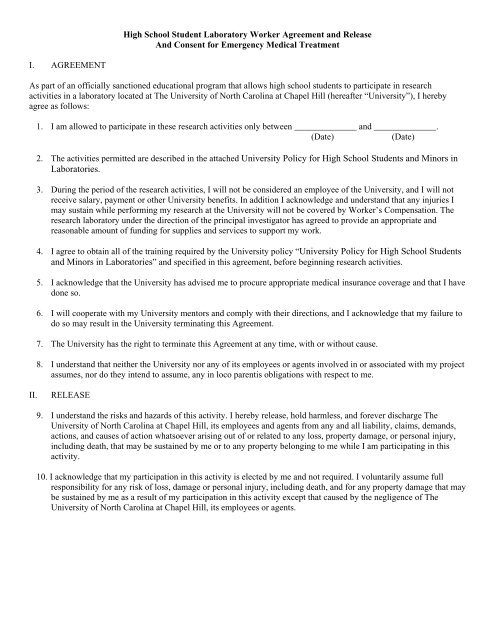 High School Student Laboratory Worker Agreement and Release
And Consent for Emergency Medical Treatment

I. AGREEMENT

As part of an officially sanctioned educational program that allows high school students to participate in research activities in a laboratory located at The University of North Carolina at Chapel Hill (hereafter "University"), I hereby agree as follows:

1. I am allowed to participate in these research activities only between ____ and ____.
(Date) (Date)

2. The activities permitted are described in the attached University Policy for High School Students and Minors in Laboratories.

3. During the period of the research activities, I will not be considered an employee of the University, and I will not receive salary, payment or other University benefits. In addition I acknowledge and understand that any injuries I may sustain while performing my research at the University will not be covered by Worker's Compensation. The research laboratory under the direction of the principal investigator has agreed to provide an appropriate and reasonable amount of funding for supplies and services to support my work.

4. I agree to obtain all of the training required by the University policy "University Policy for High School Students and Minors in Laboratories" and specified in this agreement, before beginning research activities.

5. I acknowledge that the University has advised me to procure appropriate medical insurance coverage and that I have done so.

6. I will cooperate with my University mentors and comply with their directions, and I acknowledge that my failure to do so may result in the University terminating this Agreement.

7. The University has the right to terminate this Agreement at any time, with or without cause.

8. I understand that neither the University nor any of its employees or agents involved in or associated with my project assumes, nor do they intend to assume, any in loco parentis obligations with respect to me.

II. RELEASE

9. I understand the risks and hazards of this activity. I hereby release, hold harmless, and forever discharge The University of North Carolina at Chapel Hill, its employees and agents from any and all liability, claims, demands, actions, and causes of action whatsoever arising out of or related to any loss, property damage, or personal injury, including death, that may be sustained by me or to any property belonging to me while I am participating in this activity.

10. I acknowledge that my participation in this activity is elected by me and not required. I voluntarily assume full responsibility for any risk of loss, damage or personal injury, including death, and for any property damage that may be sustained by me as a result of my participation in this activity except that caused by the negligence of The University of North Carolina at Chapel Hill, its employees or agents.